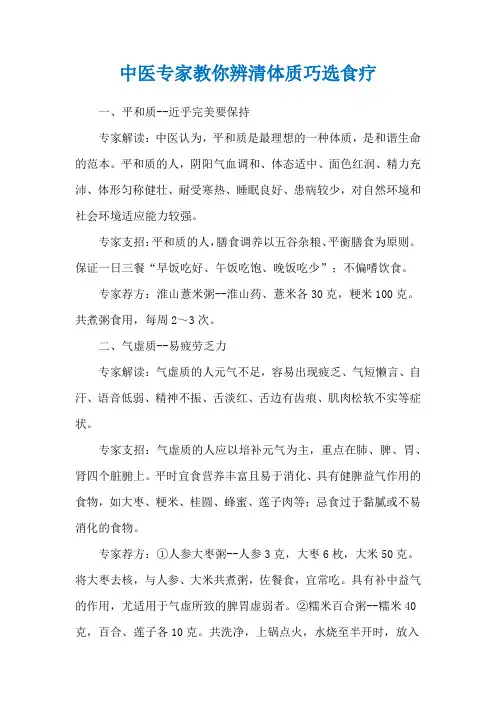 中医专家教你辨清体质巧选食疗

一、平和质--近乎完美要保持

专家解读：中医认为，平和质是最理想的一种体质，是和谐生命的范本。平和质的人，阴阳气血调和、体态适中、面色红润、精力充沛、体形匀称健壮、耐受寒热、睡眠良好、患病较少，对自然环境和社会环境适应能力较强。

专家支招：平和质的人，膳食调养以五谷杂粮、平衡膳食为原则。保证一日三餐“早饭吃好、午饭吃饱、晚饭吃少”；不偏嗜饮食。

专家荐方：淮山薏米粥--淮山药、薏米各30克，粳米100克。共煮粥食用，每周2～3次。

二、气虚质--易疲劳乏力

专家解读：气虚质的人元气不足，容易出现疲乏、气短懒言、自汗、语音低弱、精神不振、舌淡红、舌边有齿痕、肌肉松软不实等症状。

专家支招：气虚质的人应以培补元气为主，重点在肺、脾、胃、肾四个脏腑上。平时宜食营养丰富且易于消化、具有健脾益气作用的食物，如大枣、粳米、桂圆、蜂蜜、莲子肉等；忌食过于黏腻或不易消化的食物。

专家荐方：①人参大枣粥--人参3克，大枣6枚，大米50克。将大枣去核，与人参、大米共煮粥，佐餐食，宜常吃。具有补中益气的作用，尤适用于气虚所致的脾胃虚弱者。②糯米百合粥--糯米40克，百合、莲子各10克。共洗净，上锅点火，水烧至半开时，放入